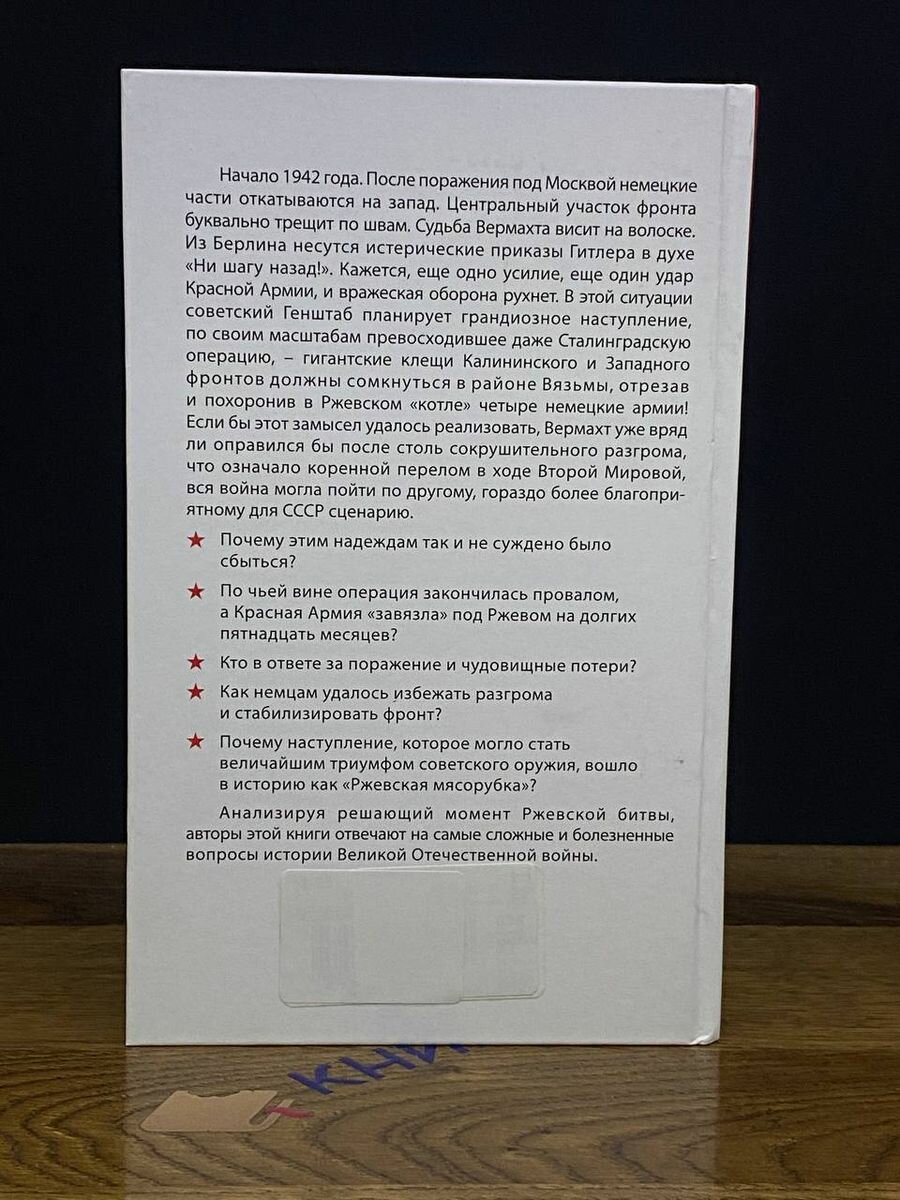 Начало 1942 года. После поражения под Москвой немецкие части откатываются на запад. Центральный участок фронта буквально трещит по швам. Судьба Вермахта висит на волоске. Из Берлина несутся истерические приказы Гитлера в духе «Ни шагу назад!». Кажется, еще одно усилие, еще один удар Красной Армии, и вражеская оборона рухнет. В этой ситуации советский Генштаб планирует грандиозное наступление, по своим масштабам превосходившее даже Сталинградскую операцию, – гигантские клещи Калининского и Западного фронтов должны сомкнуться в районе Вязьмы, отрезав и похоронив в Ржевском «котле» четыре немецкие армии! Если бы этот замысел удалось реализовать, Вермахт уже вряд ли оправился бы после столь сокрушительного разгрома, что означало коренной перелом в ходе Второй Мировой, вся война могла пойти по другому, гораздо более благоприятному для СССР сценарию.

★ Почему этим надеждам так и не суждено было сбыться?

★ По чьей вине операция закончилась провалом, а Красная Армия «завязла» под Ржевом на долгих пятнадцать месяцев?

★ Кто в ответе за поражение и чудовищные потери?

★ Как немцам удалось избежать разгрома и стабилизировать фронт?

★ Почему наступление, которое могло стать величайшим триумфом советского оружия, вошло в историю как «Ржевская мясорубка»?

Анализируя решающий момент Ржевской битвы, авторы этой книги отвечают на самые сложные и болезненные вопросы истории Великой Отечественной войны.

КНИ